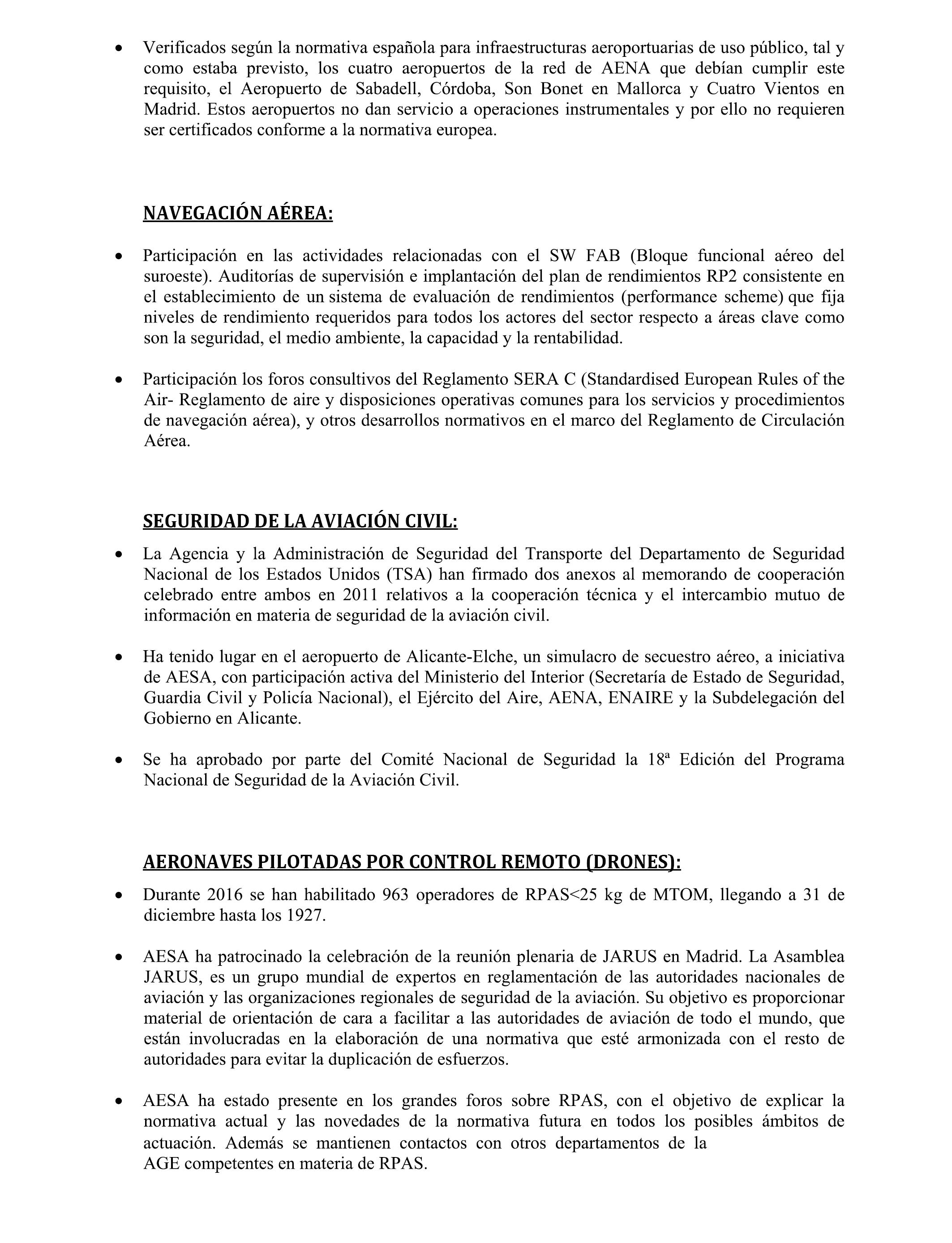 • Verificados según la normativa española para infraestructuras aeroportuarias de uso público, tal y como estaba previsto, los cuatro aeropuertos de la red de AENA que debían cumplir este requisito, el Aeropuerto de Sabadell, Córdoba, Son Bonet en Mallorca y Cuatro Vientos en Madrid. Estos aeropuertos no dan servicio a operaciones instrumentales y por ello no requieren ser certificados conforme a la normativa europea.

NAVEGACIÓN AÉREA:

• Participación en las actividades relacionadas con el SW FAB (Bloque funcional aéreo del suroeste). Auditorías de supervisión e implantación del plan de rendimientos RP2 consistente en el establecimiento de un sistema de evaluación de rendimientos (performance scheme) que fija niveles de rendimiento requeridos para todos los actores del sector respecto a áreas clave como son la seguridad, el medio ambiente, la capacidad y la rentabilidad.

• Participación los foros consultivos del Reglamento SERA C (Standardised European Rules of the Air- Reglamento de aire y disposiciones operativas comunes para los servicios y procedimientos de navegación aérea), y otros desarrollos normativos en el marco del Reglamento de Circulación Aérea.

SEGURIDAD DE LA AVIACIÓN CIVIL:

• La Agencia y la Administración de Seguridad del Transporte del Departamento de Seguridad Nacional de los Estados Unidos (TSA) han firmado dos anexos al memorando de cooperación celebrado entre ambos en 2011 relativos a la cooperación técnica y el intercambio mutuo de información en materia de seguridad de la aviación civil.

• Ha tenido lugar en el aeropuerto de Alicante-Elche, un simulacro de secuestro aéreo, a iniciativa de AESA, con participación activa del Ministerio del Interior (Secretaría de Estado de Seguridad, Guardia Civil y Policía Nacional), el Ejército del Aire, AENA, ENAIRE y la Subdelegación del Gobierno en Alicante.

• Se ha aprobado por parte del Comité Nacional de Seguridad la 18ª Edición del Programa Nacional de Seguridad de la Aviación Civil.

AERONAVES PILOTADAS POR CONTROL REMOTO (DRONES):

• Durante 2016 se han habilitado 963 operadores de RPAS<25 kg de MTOM, llegando a 31 de diciembre hasta los 1927.

• AESA ha patrocinado la celebración de la reunión plenaria de JARUS en Madrid. La Asamblea JARUS, es un grupo mundial de expertos en reglamentación de las autoridades nacionales de aviación y las organizaciones regionales de seguridad de la aviación. Su objetivo es proporcionar material de orientación de cara a facilitar a las autoridades de aviación de todo el mundo, que están involucradas en la elaboración de una normativa que esté armonizada con el resto de autoridades para evitar la duplicación de esfuerzos.

• AESA ha estado presente en los grandes foros sobre RPAS, con el objetivo de explicar la normativa actual y las novedades de la normativa futura en todos los posibles ámbitos de actuación. Además se mantienen contactos con otros departamentos de la AGE competentes en materia de RPAS.